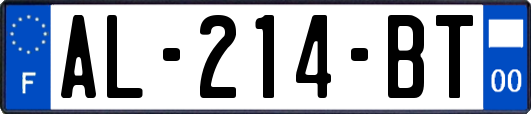 F
AL-214-BT
00